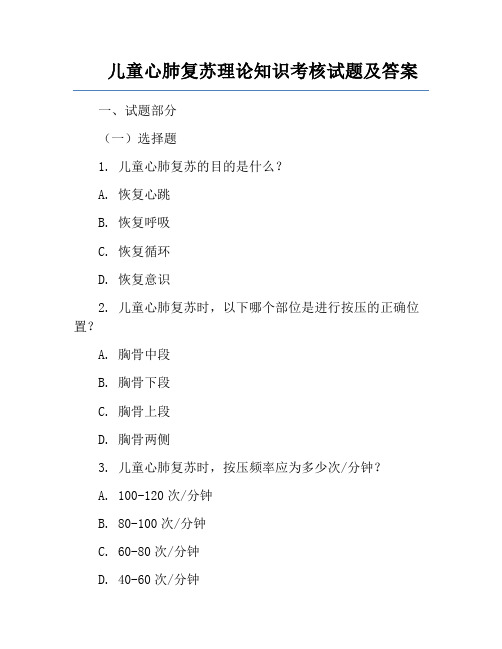 儿童心肺复苏理论知识考核试题及答案

一、试题部分

（一）选择题

1. 儿童心肺复苏的目的是什么？

A. 恢复心跳

B. 恢复呼吸

C. 恢复循环

D. 恢复意识

2. 儿童心肺复苏时，以下哪个部位是进行按压的正确位置？

A. 胸骨中段

B. 胸骨下段

C. 胸骨上段

D. 胸骨两侧

3. 儿童心肺复苏时，按压频率应为多少次/分钟？

A. 100-120 次/分钟

B. 80-100 次/分钟

C. 60-80 次/分钟

D. 40-60 次/分钟